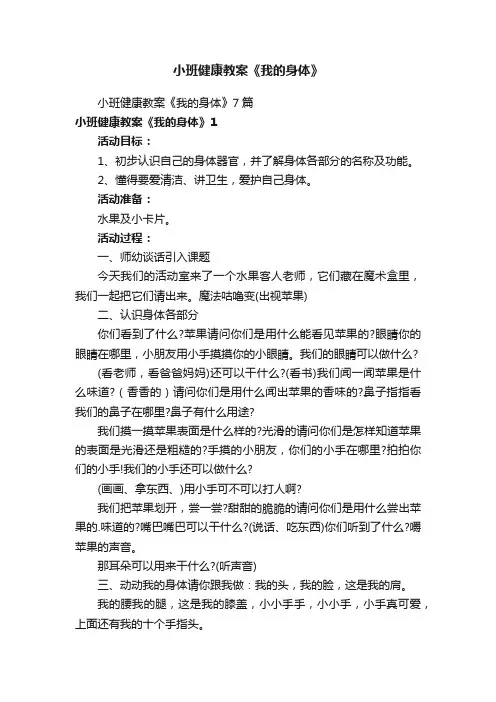 小班健康教案《我的身体》

小班健康教案《我的身体》7篇

小班健康教案《我的身体》1

活动目标：

1、初步认识自己的身体器官，并了解身体各部分的名称及功能。

2、懂得要爱清洁、讲卫生，爱护自己身体。

活动准备：

水果及小卡片。

活动过程：

一、师幼谈话引入课题

今天我们的活动室来了一个水果客人老师，它们藏在魔术盒里，我们一起把它们请出来。魔法咕噜变(出视苹果)

二、认识身体各部分

你们看到了什么?苹果请问你们是用什么能看见苹果的?眼睛你的眼睛在哪里，小朋友用小手摸摸你的小眼睛。我们的眼睛可以做什么?

(看老师，看爸爸妈妈)还可以干什么?(看书)我们闻一闻苹果是什么味道?（香香的）请问你们是用什么闻出苹果的香味的?鼻子指指看我们的鼻子在哪里?鼻子有什么用途?

我们摸一摸苹果表面是什么样的?光滑的请问你们是怎样知道苹果的表面是光滑还是粗糙的?手摸的小朋友，你们的小手在哪里?拍拍你们的小手!我们的小手还可以做什么?

(画画、拿东西、)用小手可不可以打人啊?

我们把苹果划开，尝一尝?甜甜的脆脆的请问你们是用什么尝出苹果的.味道的?嘴巴嘴巴可以干什么?(说话、吃东西)你们听到了什么?嚼苹果的声音。

那耳朵可以用来干什么?(听声音)

三、动动我的身体请你跟我做：我的头，我的脸，这是我的肩。

我的腰我的腿，这是我的膝盖，小小手手，小小手，小手真可爱，上面还有我的十个手指头。